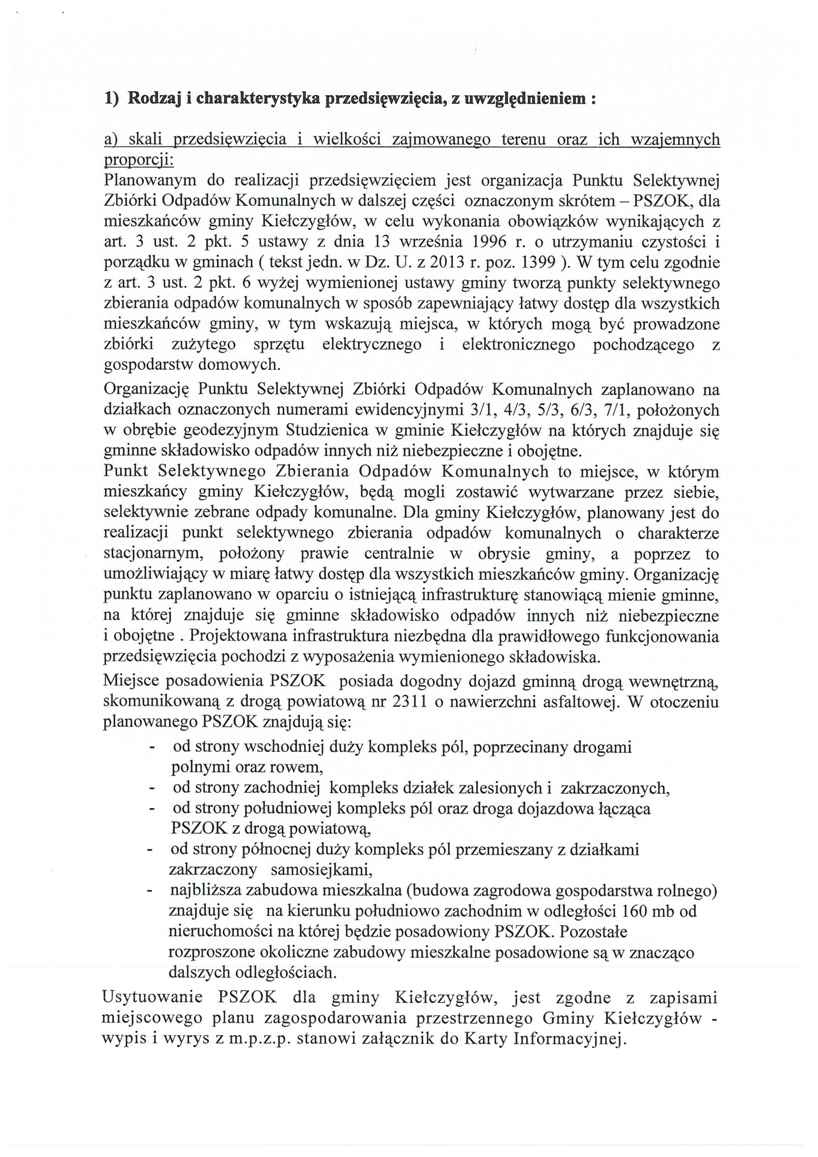 1) Rodzaj i charakterystyka przedsięwzięcia, z uwzględnieniem :

a) skali przedsięwzięcia i wielkości zajmowanego terenu oraz ich wzajemnych proporcji:
Planowanym do realizacji przedsięwzięciem jest organizacja Punktu Selektywnej Zbiórki Odpadów Komunalnych w dalszej części oznaczonym skrótem – PSZOK, dla mieszkańców gminy Kiełczygłów, w celu wykonania obowiązków wynikających z art. 3 ust. 2 pkt. 5 ustawy z dnia 13 września 1996 r. o utrzymaniu czystości i porządku w gminach ( tekst jedn. w Dz. U. z 2013 r. poz. 1399 ). W tym celu zgodnie z art. 3 ust. 2 pkt. 6 wyżej wymienionej ustawy gminy tworzą punkty selektywnego zbierania odpadów komunalnych w sposób zapewniający łatwy dostęp dla wszystkich mieszkańców gminy, w tym wskazują miejsca, w których mogą być prowadzone zbiórki zużytego sprzętu elektrycznego i elektronicznego pochodzącego z gospodarstw domowych.
Organizację Punktu Selektywnej Zbiórki Odpadów Komunalnych zaplanowano na działkach oznaczonych numerami ewidencyjnymi 3/1, 4/3, 5/3, 6/3, 7/1, położonych w obrębie geodezyjnym Studzienica w gminie Kiełczygłów na których znajduje się gminne składowisko odpadów innych niż niebezpieczne i obojętne.
Punkt Selektywnego Zbierania Odpadów Komunalnych to miejsce, w którym mieszkańcy gminy Kiełczygłów, będą mogli zostawić wytwarzane przez siebie, selektywnie zebrane odpady komunalne. Dla gminy Kiełczygłów, planowany jest do realizacji punkt selektywnego zbierania odpadów komunalnych o charakterze stacjonarnym, położony prawie centralnie w obrysie gminy, a poprzez to umożliwiający w miarę łatwy dostęp dla wszystkich mieszkańców gminy. Organizację punktu zaplanowano w oparciu o istniejącą infrastrukturę stanowiącą mienie gminne, na której znajduje się gminne składowisko odpadów innych niż niebezpieczne i obojętne . Projektowana infrastruktura niezbędna dla prawidłowego funkcjonowania przedsięwzięcia pochodzi z wyposażenia wymienionego składowiska.
Miejsce posadowienia PSZOK posiada dogodny dojazd gminną drogą wewnętrzną, skomunikowaną z drogą powiatową nr 2311 o nawierzchni asfaltowej. W otoczeniu planowanego PSZOK znajdują się:
- od strony wschodniej duży kompleks pól, poprzecinany drogami polnymi oraz rowem,
- od strony zachodniej kompleks działek zalesionych i zakrzaczonych,
- od strony południowej kompleks pól oraz droga dojazdowa łącząca PSZOK z drogą powiatową,
- od strony północnej duży kompleks pól przemieszany z działkami zakrzaczony samosiejkami,
- najbliższa zabudowa mieszkalna (budowa zagrodowa gospodarstwa rolnego) znajduje się na kierunku południowo zachodnim w odległości 160 mb od nieruchomości na której będzie posadowiony PSZOK. Pozostałe rozproszone okoliczne zabudowy mieszkalne posadowione są w znacząco dalszych odległościach.
Usytuowanie PSZOK dla gminy Kiełczygłów, jest zgodne z zapisami miejscowego planu zagospodarowania przestrzennego Gminy Kiełczygłów - wypis i wyrys z m.p.z.p. stanowi załącznik do Karty Informacyjnej.